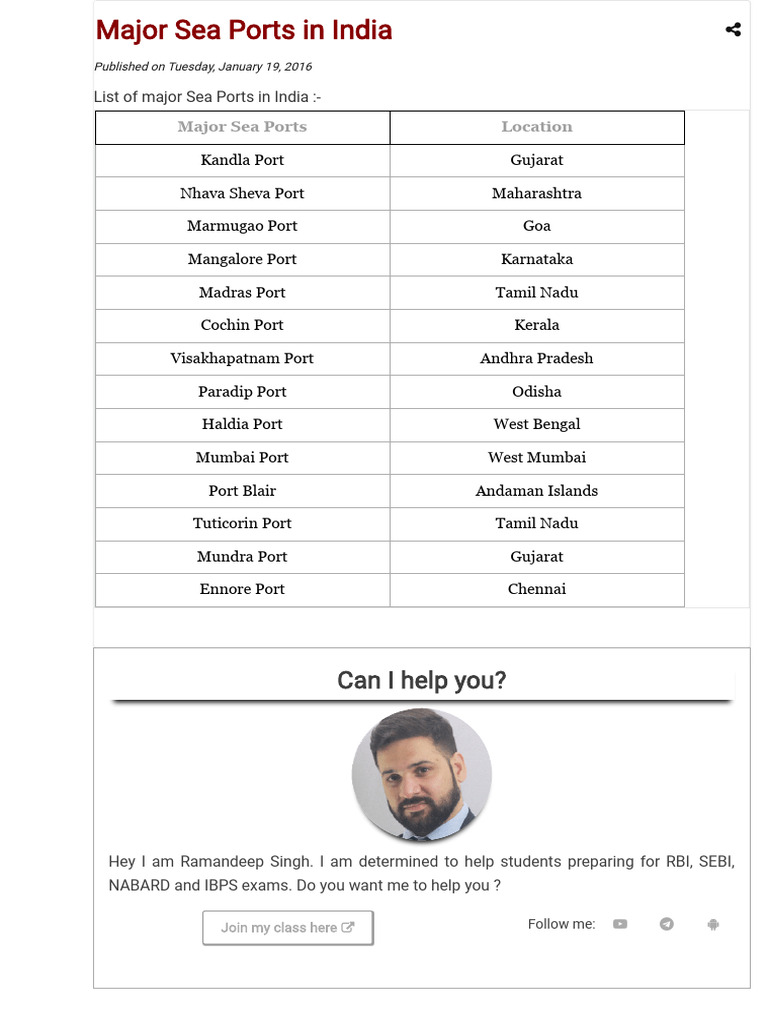 Major Sea Ports in India

Published on Tuesday, January 19, 2016

List of major Sea Ports in India :-

| Major Sea Ports | Location |
|---|---|
| Kandla Port | Gujarat |
| Nhava Sheva Port | Maharashtra |
| Marmugao Port | Goa |
| Mangalore Port | Karnataka |
| Madras Port | Tamil Nadu |
| Cochin Port | Kerala |
| Visakhapatnam Port | Andhra Pradesh |
| Paradip Port | Odisha |
| Haldia Port | West Bengal |
| Mumbai Port | West Mumbai |
| Port Blair | Andaman Islands |
| Tuticorin Port | Tamil Nadu |
| Mundra Port | Gujarat |
| Ennore Port | Chennai |

Can I help you?

Hey I am Ramandeep Singh. I am determined to help students preparing for RBI, SEBI, NABARD and IBPS exams. Do you want me to help you ?

Join my class here

Follow me: